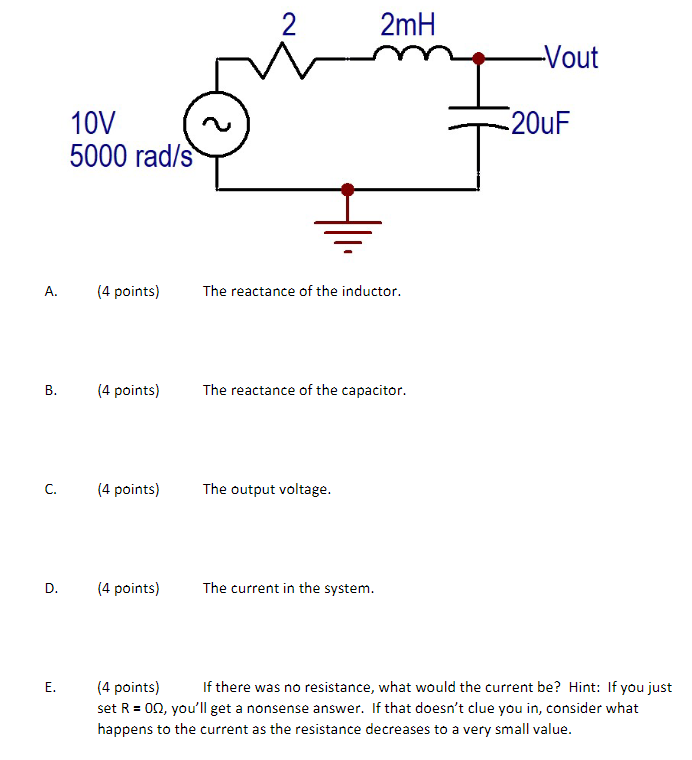 2 2mH
Vout
10V
5000 rad/s
20uF

A. (4 points) The reactance of the inductor.

B. (4 points) The reactance of the capacitor.

C. (4 points) The output voltage.

D. (4 points) The current in the system.

E. (4 points) If there was no resistance, what would the current be? Hint: If you just set R = 0Ω, you'll get a nonsense answer. If that doesn't clue you in, consider what happens to the current as the resistance decreases to a very small value.